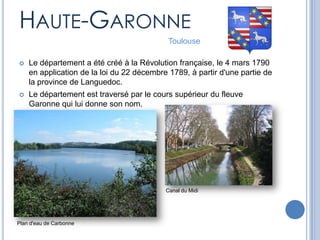 HAUTE-GARONNE

Toulouse

Le département a été créé à la Révolution française, le 4 mars 1790 en application de la loi du 22 décembre 1789, à partir d'une partie de la province de Languedoc.

Le département est traversé par le cours supérieur du fleuve Garonne qui lui donne son nom.

Canal du Midi

Plan d'eau de Carbonne